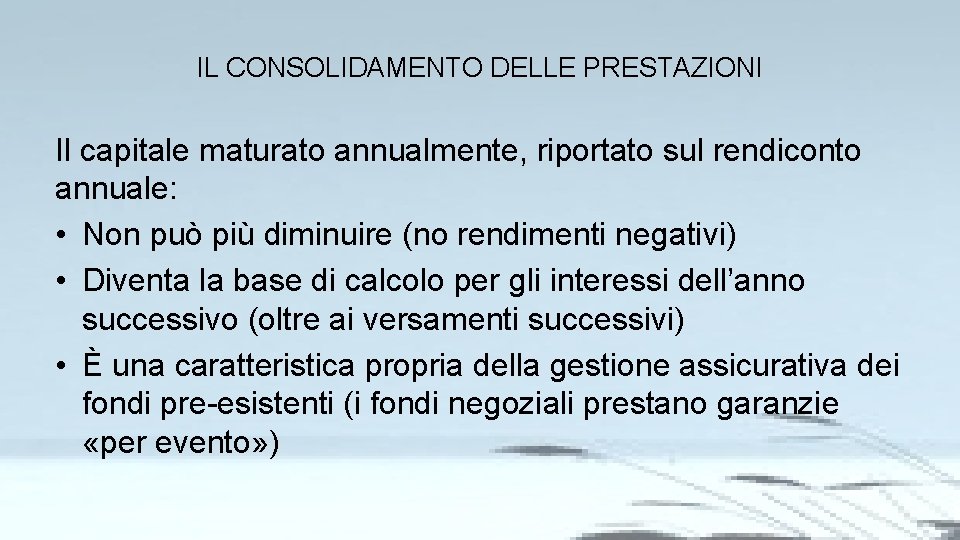 IL CONSOLIDAMENTO DELLE PRESTAZIONI

Il capitale maturato annualmente, riportato sul rendiconto annuale:
• Non può più diminuire (no rendimenti negativi)
• Diventa la base di calcolo per gli interessi dell’anno successivo (oltre ai versamenti successivi)
• È una caratteristica propria della gestione assicurativa dei fondi pre-esistenti (i fondi negoziali prestano garanzie «per evento»)